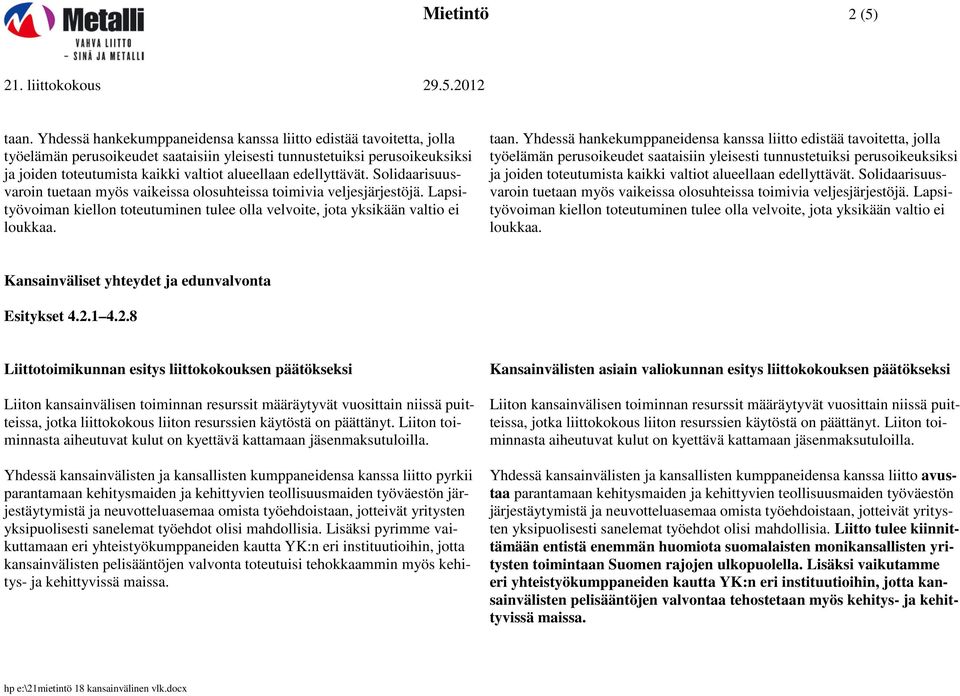 Metalli
VAHVA LIITTO
– SINÄ JA METALLI

Mietintö

2 (5)

21. liittokokous

29.5.2012

taan. Yhdessä hankekumppaneidensa kanssa liitto edistää tavoitetta, jolla työelämän perusoikeudet saataisiin yleisesti tunnustetuiksi perusoikeuksiksi ja joiden toteutumista kaikki valtiot alueellaan edellyttävät. Solidaarisuusvaroin tuetaan myös vaikeissa olosuhteissa toimivia veljesjärjestöjä. Lapsityövoiman kiellon toteutuminen tulee olla velvoite, jota yksikään valtio ei loukkaa.

taan. Yhdessä hankekumppaneidensa kanssa liitto edistää tavoitetta, jolla työelämän perusoikeudet saataisiin yleisesti tunnustetuiksi perusoikeuksiksi ja joiden toteutumista kaikki valtiot alueellaan edellyttävät. Solidaarisuusvaroin tuetaan myös vaikeissa olosuhteissa toimivia veljesjärjestöjä. Lapsityövoiman kiellon toteutuminen tulee olla velvoite, jota yksikään valtio ei loukkaa.

Kansainväliset yhteydet ja edunvalvonta

Esitykset 4.2.1–4.2.8

Liittotoimikunnan esitys liittokokouksen päätökseksi

Liiton kansainvälisen toiminnan resurssit määräytyvät vuosittain niissä puitteissa, jotka liittokokous liiton resurssien käytöstä on päättänyt. Liiton toiminnasta aiheutuvat kulut on kyettävä kattamaan jäsenmaksutuloilla.

Yhdessä kansainvälisten ja kansallisten kumppaneidensa kanssa liitto pyrkii parantamaan kehitysmaiden ja kehittyvien teollisuusmaiden työväestön järjestäytymistä ja neuvotteluasemaa omista työehdoistaan, jotteivät yritysten yksipuolisesti sanelemat työehdot olisi mahdollisia. Lisäksi pyrimme vaikuttamaan eri yhteistyökumppaneiden kautta YK:n eri instituutioihin, jotta kansainvälisten pelisääntöjen valvonta toteutuisi tehokkaammin myös kehitys- ja kehittyvissä maissa.

Kansainvälisten asiain valiokunnan esitys liittokokouksen päätökseksi

Liiton kansainvälisen toiminnan resurssit määräytyvät vuosittain niissä puitteissa, jotka liittokokous liiton resurssien käytöstä on päättänyt. Liiton toiminnasta aiheutuvat kulut on kyettävä kattamaan jäsenmaksutuloilla.

Yhdessä kansainvälisten ja kansallisten kumppaneidensa kanssa liitto avustaa parantamaan kehitysmaiden ja kehittyvien teollisuusmaiden työväestön järjestäytymistä ja neuvotteluasemaa omista työehdoistaan, jotteivät yritysten yksipuolisesti sanelemat työehdot olisi mahdollisia. Liitto tulee kiinnittämään entistä enemmän huomiota suomalaisten monikansallisten yritysten toimintaan Suomen rajojen ulkopuolella. Lisäksi vaikutamme eri yhteistyökumppaneiden kautta YK:n eri instituutioihin, jotta kansainvälisten pelisääntöjen valvontaa tehostetaan myös kehitys- ja kehittyvissä maissa.

hp e:\21mietintö 18 kansainvälinen vlk.docx